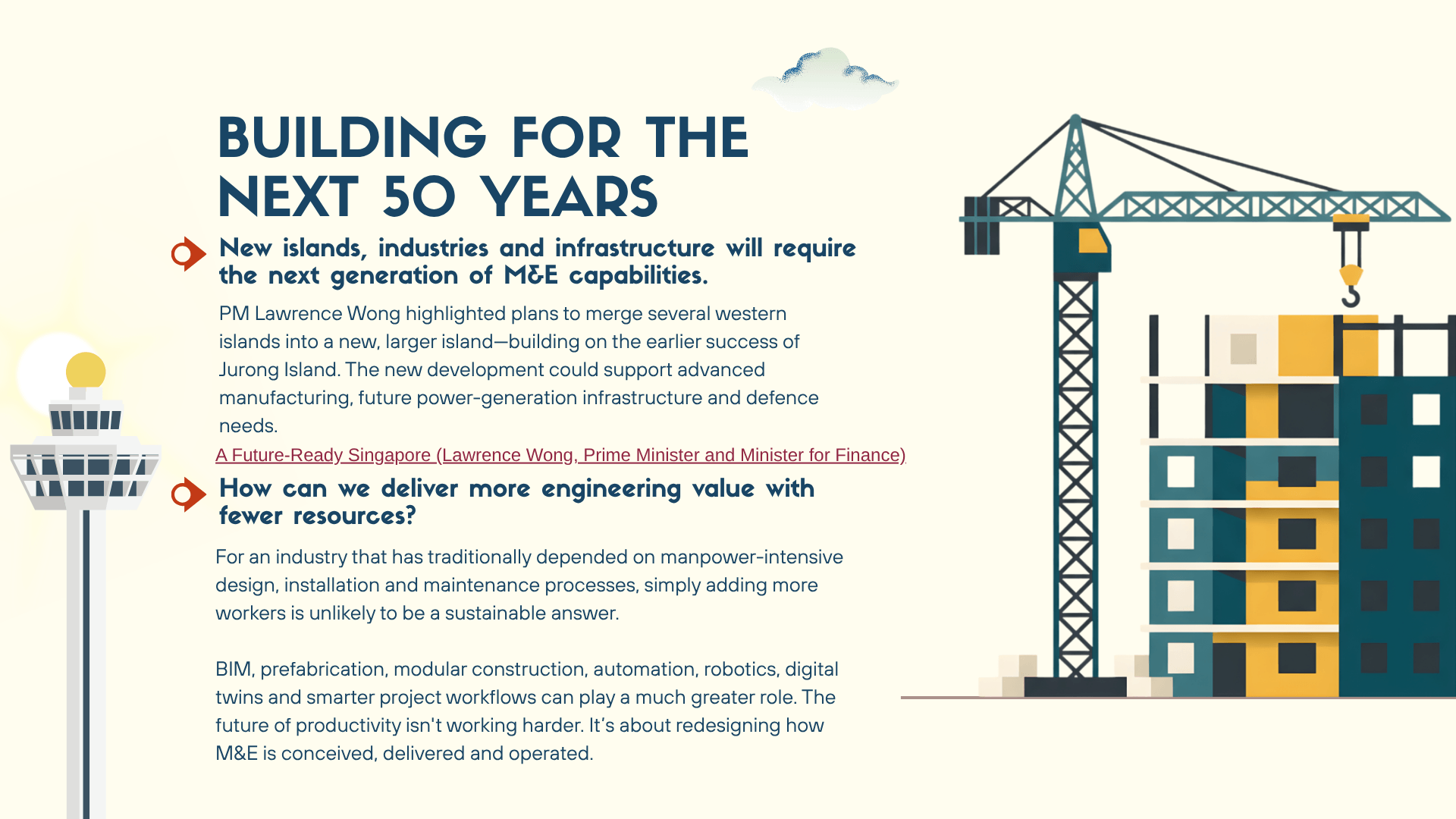 BUILDING FOR THE NEXT 50 YEARS

New islands, industries and infrastructure will require the next generation of M&E capabilities.

PM Lawrence Wong highlighted plans to merge several western islands into a new, larger island—building on the earlier success of Jurong Island. The new development could support advanced manufacturing, future power-generation infrastructure and defence needs.

A Future-Ready Singapore (Lawrence Wong, Prime Minister and Minister for Finance)

How can we deliver more engineering value with fewer resources?

For an industry that has traditionally depended on manpower-intensive design, installation and maintenance processes, simply adding more workers is unlikely to be a sustainable answer.

BIM, prefabrication, modular construction, automation, robotics, digital twins and smarter project workflows can play a much greater role. The future of productivity isn't working harder. It's about redesigning how M&E is conceived, delivered and operated.